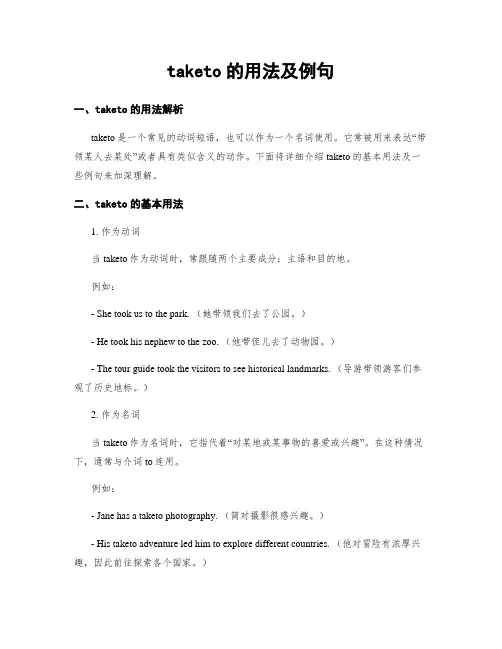 taketo 的用法及例句

一、taketo 的用法解析

taketo 是一个常见的动词短语，也可以作为一个名词使用。它常被用来表达“带领某人去某处”或者具有类似含义的动作。下面将详细介绍 taketo 的基本用法及一些例句来加深理解。

二、taketo 的基本用法

1. 作为动词

当 taketo 作为动词时，常跟随两个主要成分：主语和目的地。

例如：

- She took us to the park.（她带领我们去了公园。）

- He took his nephew to the zoo.（他带侄儿去了动物园。）

- The tour guide took the visitors to see historical landmarks.（导游带领游客们参观了历史地标。）

2. 作为名词

当 taketo 作为名词时，它指代着“对某地或某事物的喜爱或兴趣”。在这种情况下，通常与介词 to 连用。

例如：

- Jane has a taketo photography.（简对摄影很感兴趣。）

- His taketo adventure led him to explore different countries.（他对冒险有浓厚兴趣，因此前往探索各个国家。）